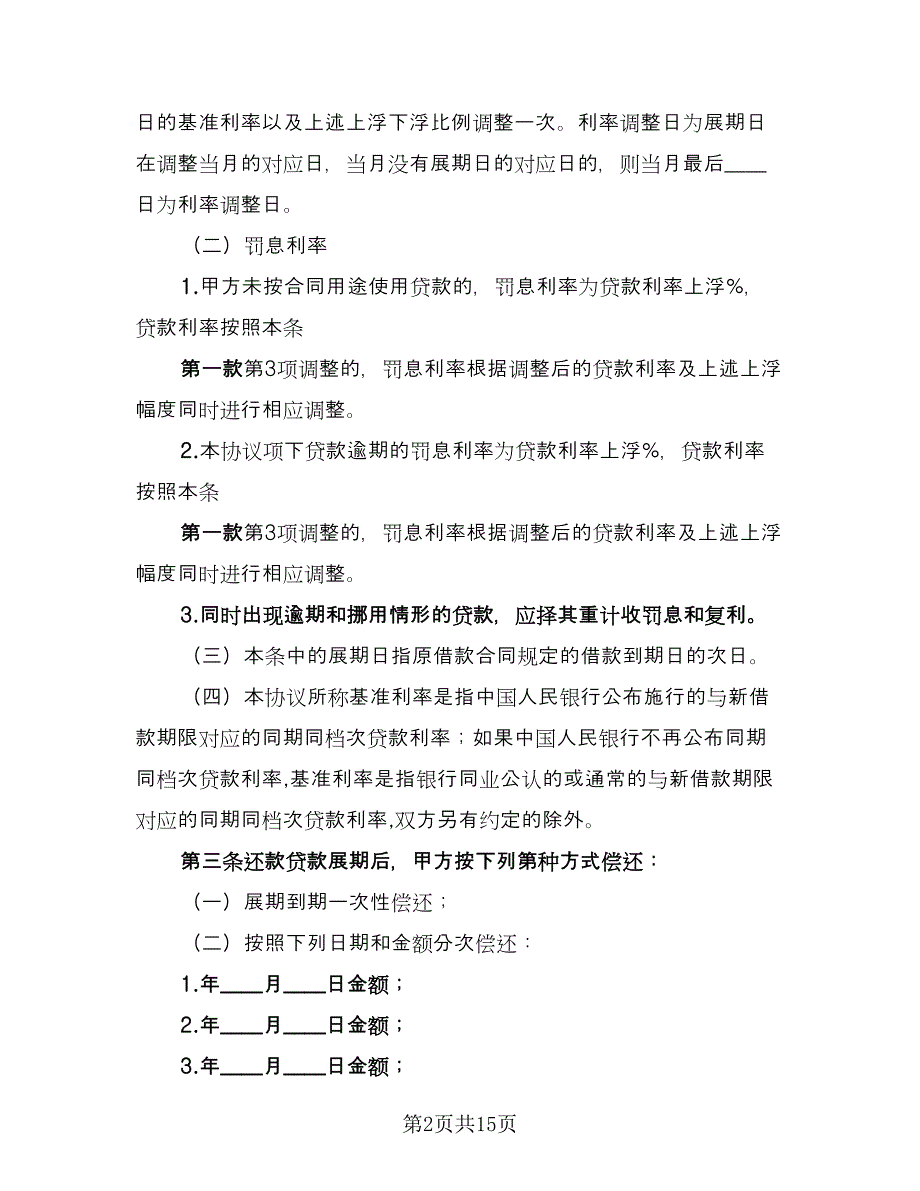 日的基准利率以及上述上浮下浮比例调整一次。利率调整日为展期日在调整当月的对应日，当月没有展期日的对应日的，则当月最后____日为利率调整日。

（二）罚息利率

1.甲方未按合同用途使用贷款的，罚息利率为贷款利率上浮%，贷款利率按照本条

第一款第3项调整的，罚息利率根据调整后的贷款利率及上述上浮幅度同时进行相应调整。

2.本协议项下贷款逾期的罚息利率为贷款利率上浮%，贷款利率按照本条

第一款第3项调整的，罚息利率根据调整后的贷款利率及上述上浮幅度同时进行相应调整。

3.同时出现逾期和挪用情形的贷款，应择其重计收罚息和复利。

（三）本条中的展期日指原借款合同规定的借款到期日的次日。

（四）本协议所称基准利率是指中国人民银行公布施行的与新借款期限对应的同期同档次贷款利率；如果中国人民银行不再公布同期同档次贷款利率,基准利率是指银行同业公认的或通常的与新借款期限对应的同期同档次贷款利率,双方另有约定的除外。

第三条还款贷款展期后，甲方按下列第种方式偿还：

（一）展期到期一次性偿还；

（二）按照下列日期和金额分次偿还：

1.年____月____日金额；

2.年____月____日金额；

3.年____月____日金额；

第2页共15页